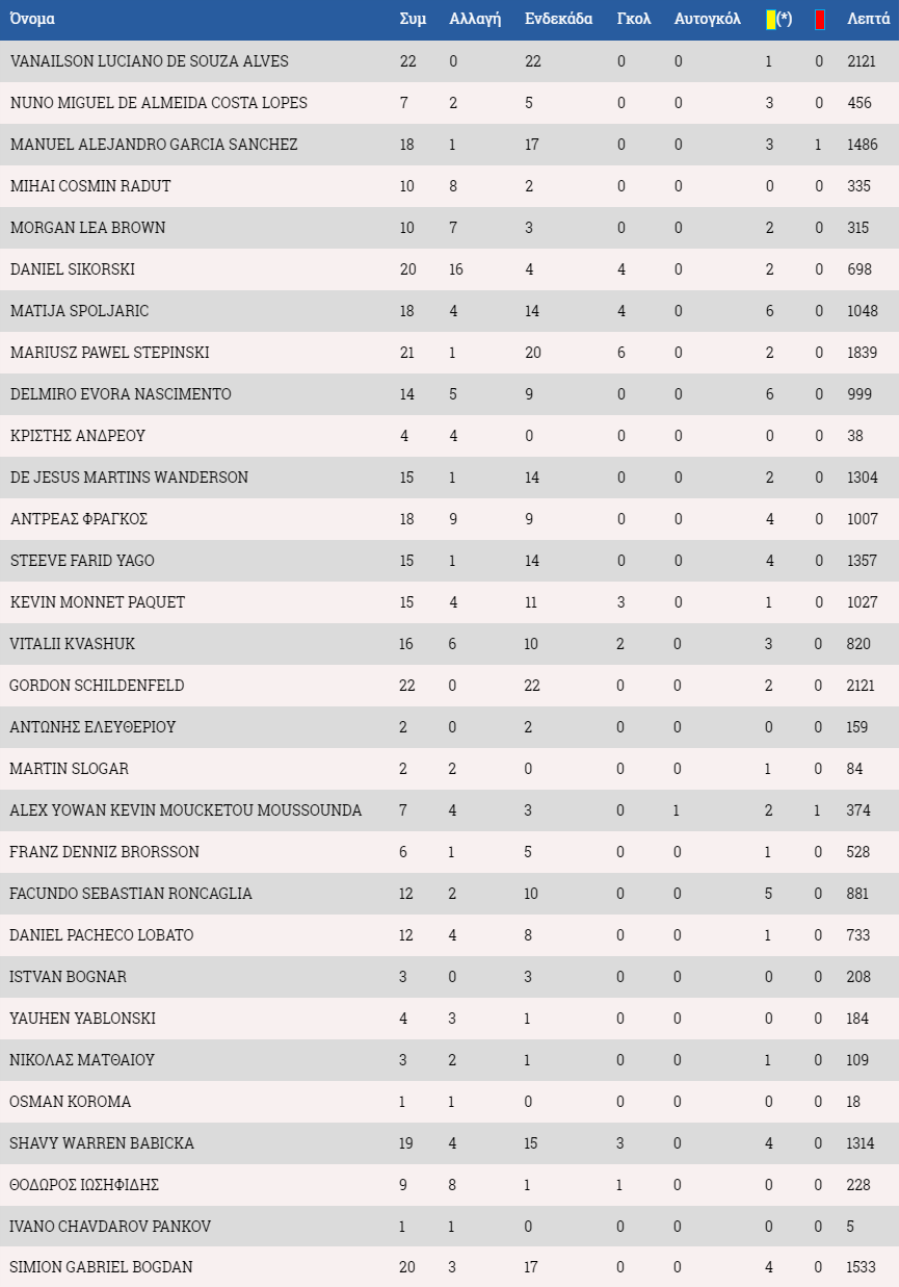 | Όνομα | Συμ | Αλλαγή | Ενδεκάδα | Γκολ | Αυτογκόλ | (*) | | Λεπτά |
|---|---|---|---|---|---|---|---|---|
| VANAILSON LUCIANO DE SOUZA ALVES | 22 | 0 | 22 | 0 | 0 | 1 | 0 | 2121 |
| NUNO MIGUEL DE ALMEIDA COSTA LOPES | 7 | 2 | 5 | 0 | 0 | 3 | 0 | 456 |
| MANUEL ALEJANDRO GARCIA SANCHEZ | 18 | 1 | 17 | 0 | 0 | 3 | 1 | 1486 |
| MIHAI COSMIN RADUT | 10 | 8 | 2 | 0 | 0 | 0 | 0 | 335 |
| MORGAN LEA BROWN | 10 | 7 | 3 | 0 | 0 | 2 | 0 | 315 |
| DANIEL SIKORSKI | 20 | 16 | 4 | 4 | 0 | 2 | 0 | 698 |
| MATIJA SPOLJARIC | 18 | 4 | 14 | 4 | 0 | 6 | 0 | 1048 |
| MARIUSZ PAWEL STEPINSKI | 21 | 1 | 20 | 6 | 0 | 2 | 0 | 1839 |
| DELMIRO EVORA NASCIMENTO | 14 | 5 | 9 | 0 | 0 | 6 | 0 | 999 |
| ΚΡΙΣΤΗΣ ΑΝΔΡΕΟΥ | 4 | 4 | 0 | 0 | 0 | 0 | 0 | 38 |
| DE JESUS MARTINS WANDERSON | 15 | 1 | 14 | 0 | 0 | 2 | 0 | 1304 |
| ΑΝΤΡΕΑΣ ΦΡΑΓΚΟΣ | 18 | 9 | 9 | 0 | 0 | 4 | 0 | 1007 |
| STEEVE FARID YAGO | 15 | 1 | 14 | 0 | 0 | 4 | 0 | 1357 |
| KEVIN MONNET PAQUET | 15 | 4 | 11 | 3 | 0 | 1 | 0 | 1027 |
| VITALII KVASHUK | 16 | 6 | 10 | 2 | 0 | 3 | 0 | 820 |
| GORDON SCHILDENFELD | 22 | 0 | 22 | 0 | 0 | 2 | 0 | 2121 |
| ΑΝΤΩΝΗΣ ΕΛΕΥΘΕΡΙΟΥ | 2 | 0 | 2 | 0 | 0 | 0 | 0 | 159 |
| MARTIN SLOGAR | 2 | 2 | 0 | 0 | 0 | 1 | 0 | 84 |
| ALEX YOWAN KEVIN MOUCKETOU MOUSSOUNDA | 7 | 4 | 3 | 0 | 1 | 2 | 1 | 374 |
| FRANZ DENNIZ BRORSSON | 6 | 1 | 5 | 0 | 0 | 1 | 0 | 528 |
| FACUNDO SEBASTIAN RONCAGLIA | 12 | 2 | 10 | 0 | 0 | 5 | 0 | 881 |
| DANIEL PACHECO LOBATO | 12 | 4 | 8 | 0 | 0 | 1 | 0 | 733 |
| ISTVAN BOGNAR | 3 | 0 | 3 | 0 | 0 | 0 | 0 | 208 |
| YAUHEN YABLONSKI | 4 | 3 | 1 | 0 | 0 | 0 | 0 | 184 |
| ΝΙΚΟΛΑΣ ΜΑΤΘΑΙΟΥ | 3 | 2 | 1 | 0 | 0 | 1 | 0 | 109 |
| OSMAN KOROMA | 1 | 1 | 0 | 0 | 0 | 0 | 0 | 18 |
| SHAVY WARREN BABICKA | 19 | 4 | 15 | 3 | 0 | 4 | 0 | 1314 |
| ΘΟΔΩΡΟΣ ΙΩΣΗΦΙΔΗΣ | 9 | 8 | 1 | 1 | 0 | 0 | 0 | 228 |
| IVANO CHAVDAROV PANKOV | 1 | 1 | 0 | 0 | 0 | 0 | 0 | 5 |
| SIMION GABRIEL BOGDAN | 20 | 3 | 17 | 0 | 0 | 4 | 0 | 1533 |